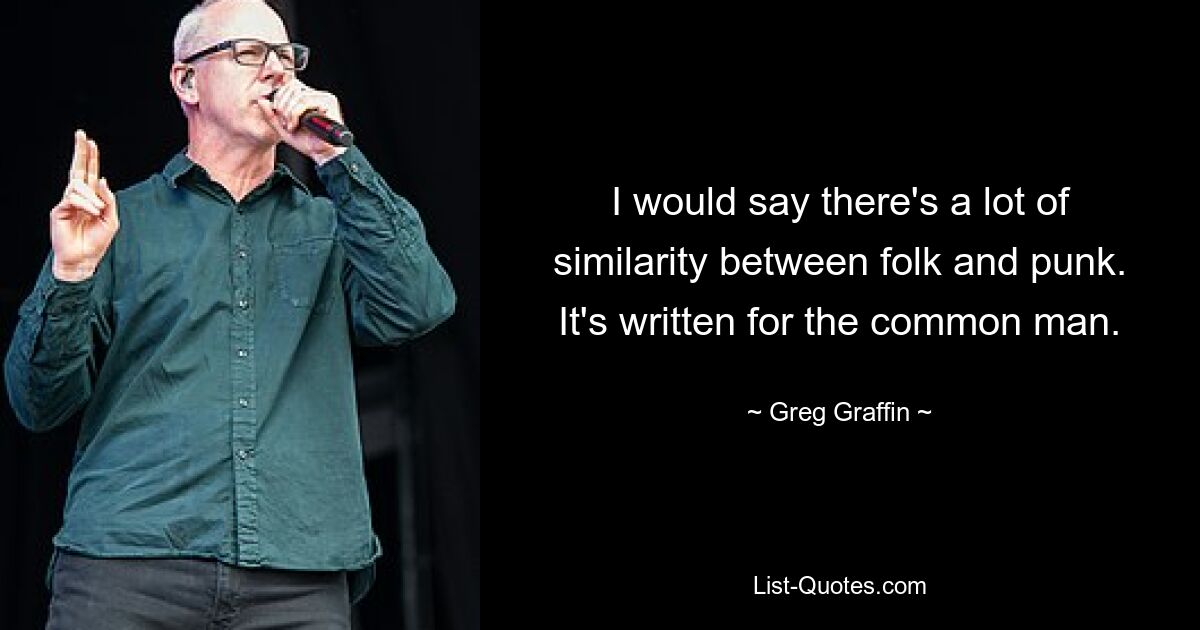 I would say there's a lot of similarity between folk and punk. It's written for the common man.

~ Greg Graffin ~

List-Quotes.com